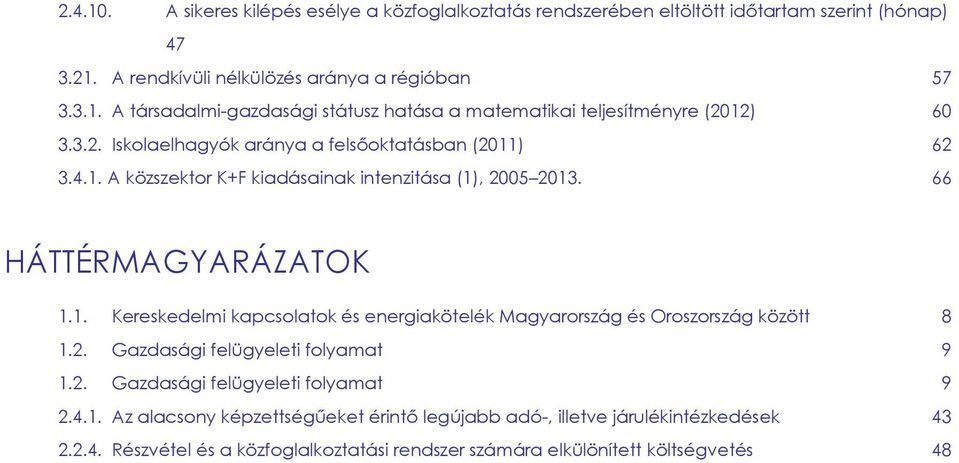 2.4.10. A sikeres kilépés esélye a közfoglalkoztatás rendszerében eltöltött időtartam szerint (hónap) 47

3.21. A rendkívüli nélkülözés aránya a régióban 57

3.3.1. A társadalmi-gazdasági státusz hatása a matematikai teljesítményre (2012) 60

3.3.2. Iskolaelhagyók aránya a felsőoktatásban (2011) 62

3.4.1. A közszektor K+F kiadásainak intenzitása (1), 2005–2013. 66

HÁTTÉRMAGYARÁZATOK

1.1. Kereskedelmi kapcsolatok és energiakötelék Magyarország és Oroszország között 8

1.2. Gazdasági felügyeleti folyamat 9

1.2. Gazdasági felügyeleti folyamat 9

2.4.1. Az alacsony képzettségűeket érintő legújabb adó-, illetve járulékintézkedések 43

2.2.4. Részvétel és a közfoglalkoztatási rendszer számára elkülönített költségvetés 48